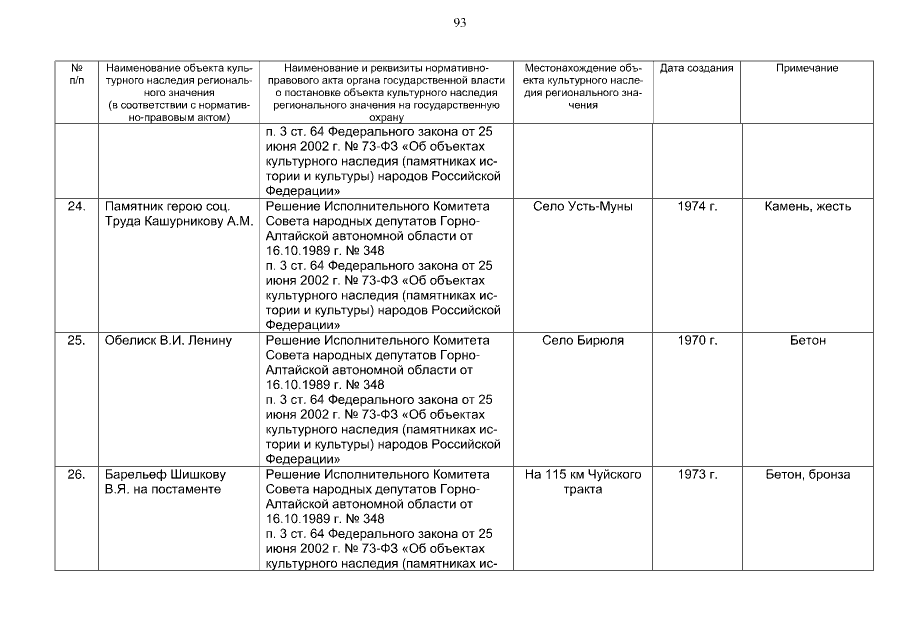 93

| № п/п | Наименование объекта культурного наследия регионального значения (в соответствии с нормативно-правовым актом) | Наименование и реквизиты нормативно-правового акта органа государственной власти о постановке объекта культурного наследия регионального значения на государственную охрану | Местонахождение объекта культурного наследия регионального значения | Дата создания | Примечание |
|---|---|---|---|---|---|
| | | п. 3 ст. 64 Федерального закона от 25 июня 2002 г. № 73-ФЗ «Об объектах культурного наследия (памятниках истории и культуры) народов Российской Федерации» | | | |
| 24. | Памятник герою соц. Труда Кашурникову А.М. | Решение Исполнительного Комитета Совета народных депутатов Горно-Алтайской автономной области от 16.10.1989 г. № 348 п. 3 ст. 64 Федерального закона от 25 июня 2002 г. № 73-ФЗ «Об объектах культурного наследия (памятниках истории и культуры) народов Российской Федерации» | Село Усть-Муны | 1974 г. | Камень, жесть |
| 25. | Обелиск В.И. Ленину | Решение Исполнительного Комитета Совета народных депутатов Горно-Алтайской автономной области от 16.10.1989 г. № 348 п. 3 ст. 64 Федерального закона от 25 июня 2002 г. № 73-ФЗ «Об объектах культурного наследия (памятниках истории и культуры) народов Российской Федерации» | Село Бирюля | 1970 г. | Бетон |
| 26. | Барельеф Шишкову В.Я. на постаменте | Решение Исполнительного Комитета Совета народных депутатов Горно-Алтайской автономной области от 16.10.1989 г. № 348 п. 3 ст. 64 Федерального закона от 25 июня 2002 г. № 73-ФЗ «Об объектах культурного наследия (памятниках ис- | На 115 км Чуйского тракта | 1973 г. | Бетон, бронза |